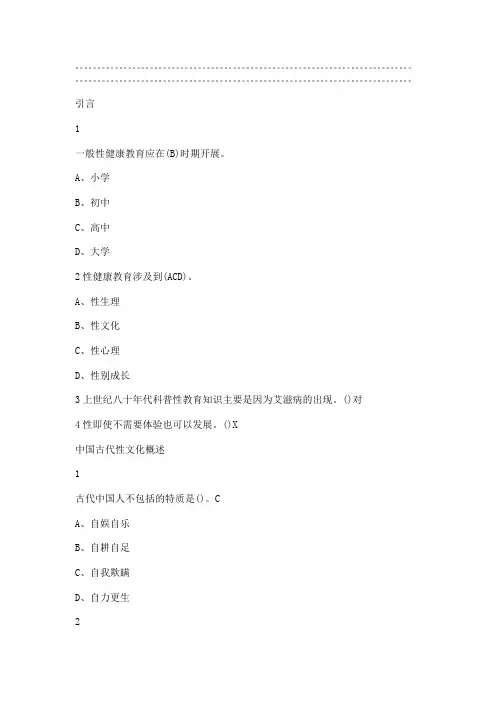 引言

1

一般性健康教育应在(B)时期开展。

A、小学

B、初中

C、高中

D、大学

2 性健康教育涉及到(ACD)。

A、性生理

B、性文化

C、性心理

D、性别成长

3 上世纪八十年代科普性教育知识主要是因为艾滋病的出现。()对

4 性即使不需要体验也可以发展。()X

中国古代性文化概述

1

古代中国人不包括的特质是()。C

A、自娱自乐

B、自耕自足

C、自我欺瞒

D、自力更生

2